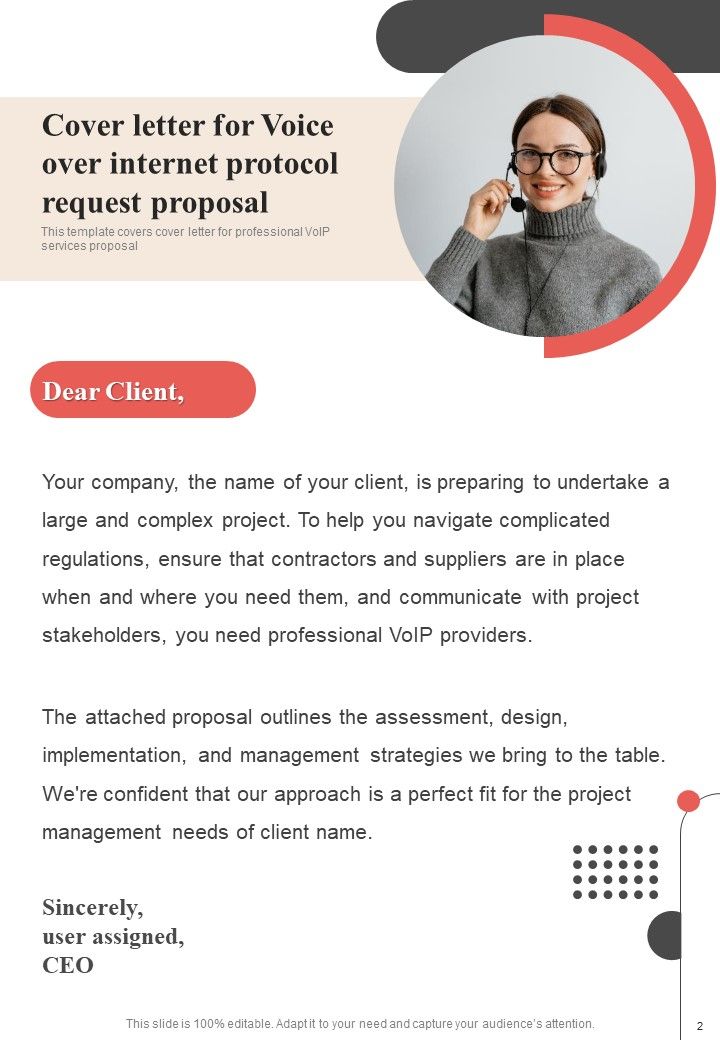 Cover letter for Voice over internet protocol request proposal

This template covers cover letter for professional VoIP services proposal

Dear Client,

Your company, the name of your client, is preparing to undertake a large and complex project. To help you navigate complicated regulations, ensure that contractors and suppliers are in place when and where you need them, and communicate with project stakeholders, you need professional VoIP providers.

The attached proposal outlines the assessment, design, implementation, and management strategies we bring to the table. We're confident that our approach is a perfect fit for the project management needs of client name.

Sincerely,
user assigned,
CEO

This slide is 100% editable. Adapt it to your need and capture your audience's attention.

2